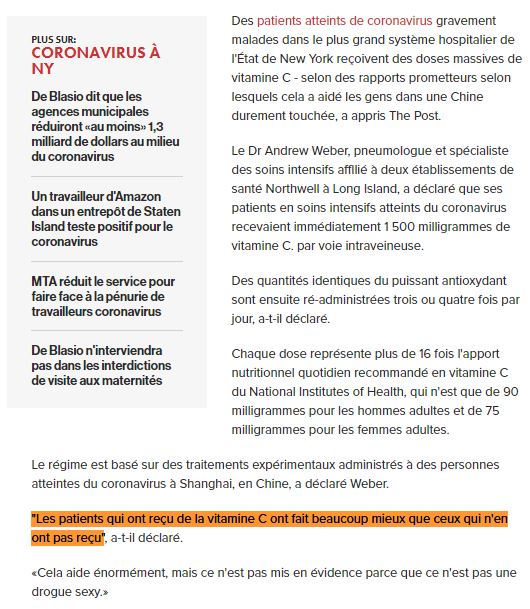 PLUS SUR:
CORONAVIRUS À NY

De Blasio dit que les agences municipales réduiront «au moins» 1,3 milliard de dollars au milieu du coronavirus

Un travailleur d'Amazon dans un entrepôt de Staten Island teste positif pour le coronavirus

MTA réduit le service pour faire face à la pénurie de travailleurs coronavirus

De Blasio n'interviendra pas dans les interdictions de visite aux maternités

Des patients atteints de coronavirus gravement malades dans le plus grand système hospitalier de l'État de New York reçoivent des doses massives de vitamine C - selon des rapports prometteurs selon lesquels cela a aidé les gens dans une Chine durement touchée, a appris The Post.

Le Dr Andrew Weber, pneumologue et spécialiste des soins intensifs afflié à deux établissements de santé Northwell à Long Island, a déclaré que ses patients en soins intensifs atteints du coronavirus recevaient immédiatement 1 500 milligrammes de vitamine C. par voie intraveineuse.

Des quantités identiques du puissant antioxydant sont ensuite ré-administrées trois ou quatre fois par jour, a-t-il déclaré.

Chaque dose représente plus de 16 fois l'apport nutritionnel quotidien recommandé en vitamine C du National Institutes of Health, qui n'est que de 90 milligrammes pour les hommes adultes et de 75 milligrammes pour les femmes adultes.

Le régime est basé sur des traitements expérimentaux administrés à des personnes atteintes du coronavirus à Shanghai, en Chine, a déclaré Weber.

"Les patients qui ont reçu de la vitamine C ont fait beaucoup mieux que ceux qui n'en ont pas reçu", a-t-il déclaré.

«Cela aide énormément, mais ce n'est pas mis en évidence parce que ce n'est pas une drogue sexy.»